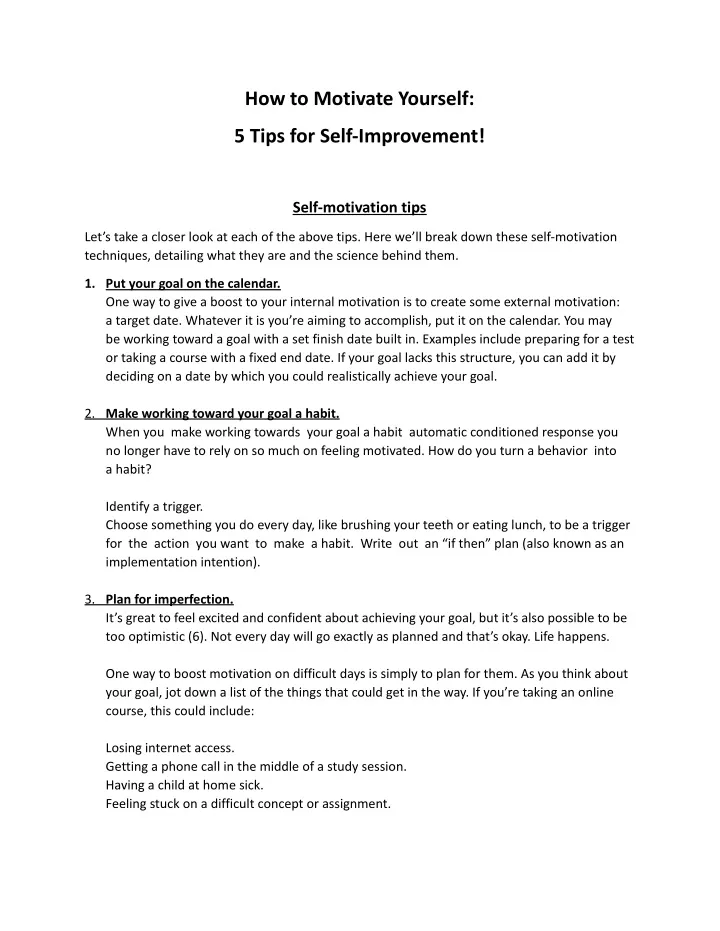 How to Motivate Yourself:

5 Tips for Self-Improvement!

Self-motivation tips

Let's take a closer look at each of the above tips. Here we'll break down these self-motivation techniques, detailing what they are and the science behind them.

1. Put your goal on the calendar.
One way to give a boost to your internal motivation is to create some external motivation: a target date. Whatever it is you're aiming to accomplish, put it on the calendar. You may be working toward a goal with a set finish date built in. Examples include preparing for a test or taking a course with a fixed end date. If your goal lacks this structure, you can add it by deciding on a date by which you could realistically achieve your goal.

2. Make working toward your goal a habit.
When you make working towards your goal a habit automatic conditioned response you no longer have to rely on so much on feeling motivated. How do you turn a behavior into a habit?

Identify a trigger.
Choose something you do every day, like brushing your teeth or eating lunch, to be a trigger for the action you want to make a habit. Write out an "if then" plan (also known as an implementation intention).

3. Plan for imperfection.
It's great to feel excited and confident about achieving your goal, but it's also possible to be too optimistic (6). Not every day will go exactly as planned and that's okay. Life happens.

One way to boost motivation on difficult days is simply to plan for them. As you think about your goal, jot down a list of the things that could get in the way. If you're taking an online course, this could include:

Losing internet access.
Getting a phone call in the middle of a study session.
Having a child at home sick.
Feeling stuck on a difficult concept or assignment.